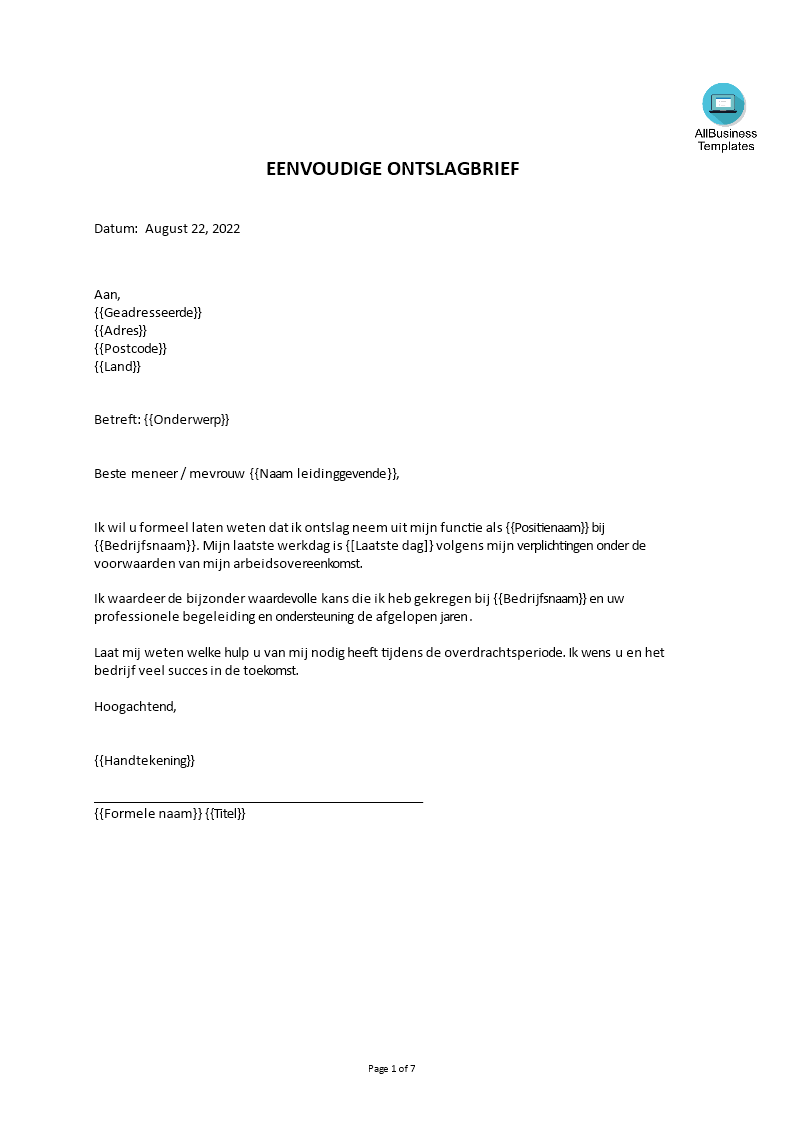 AllBusiness Templates

EENVOUDIGE ONTSLAGBRIEF

Datum: August 22, 2022

Aan,
{{Geadresseerde}}
{{Adres}}
{{Postcode}}
{{Land}}

Betreft: {{Onderwerp}}

Beste meneer / mevrouw {{Naam leidinggevende}},

Ik wil u formeel laten weten dat ik ontslag neem uit mijn functie als {{Positienaam}} bij {{Bedrijfsnaam}}. Mijn laatste werkdag is {[Laatste dag]} volgens mijn verplichtingen onder de voorwaarden van mijn arbeidsovereenkomst.

Ik waardeer de bijzonder waardevolle kans die ik heb gekregen bij {{Bedrijfsnaam}} en uw professionele begeleiding en ondersteuning de afgelopen jaren.

Laat mij weten welke hulp u van mij nodig heeft tijdens de overdrachtsperiode. Ik wens u en het bedrijf veel succes in de toekomst.

Hoogachtend,

{{Handtekening}}

{{Formele naam}} {{Titel}}

Page 1 of 7